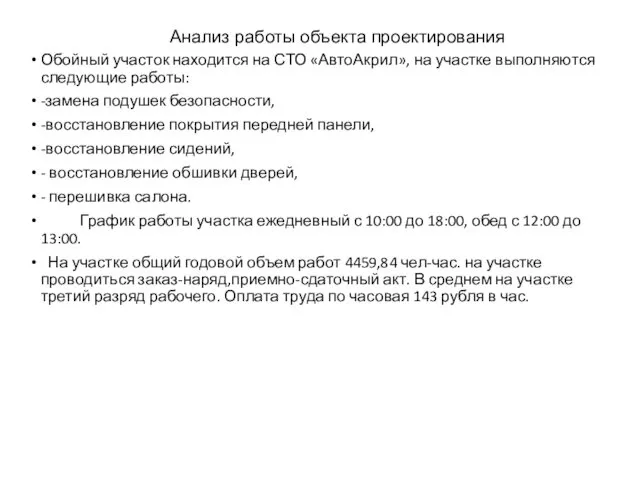 Анализ работы объекта проектирования

• Обойный участок находится на СТО «АвтоАкрил», на участке выполняются следующие работы:

• -замена подушек безопасности,

• -восстановление покрытия передней панели,

• -восстановление сидений,

• - восстановление обшивки дверей,

• - перешивка салона.

• График работы участка ежедневный с 10:00 до 18:00, обед с 12:00 до 13:00.

• На участке общий годовой объем работ 4459,84 чел-час. на участке проводиться заказ-наряд,приемно-сдаточный акт. В среднем на участке третий разряд рабочего. Оплата труда по часовая 143 рубля в час.